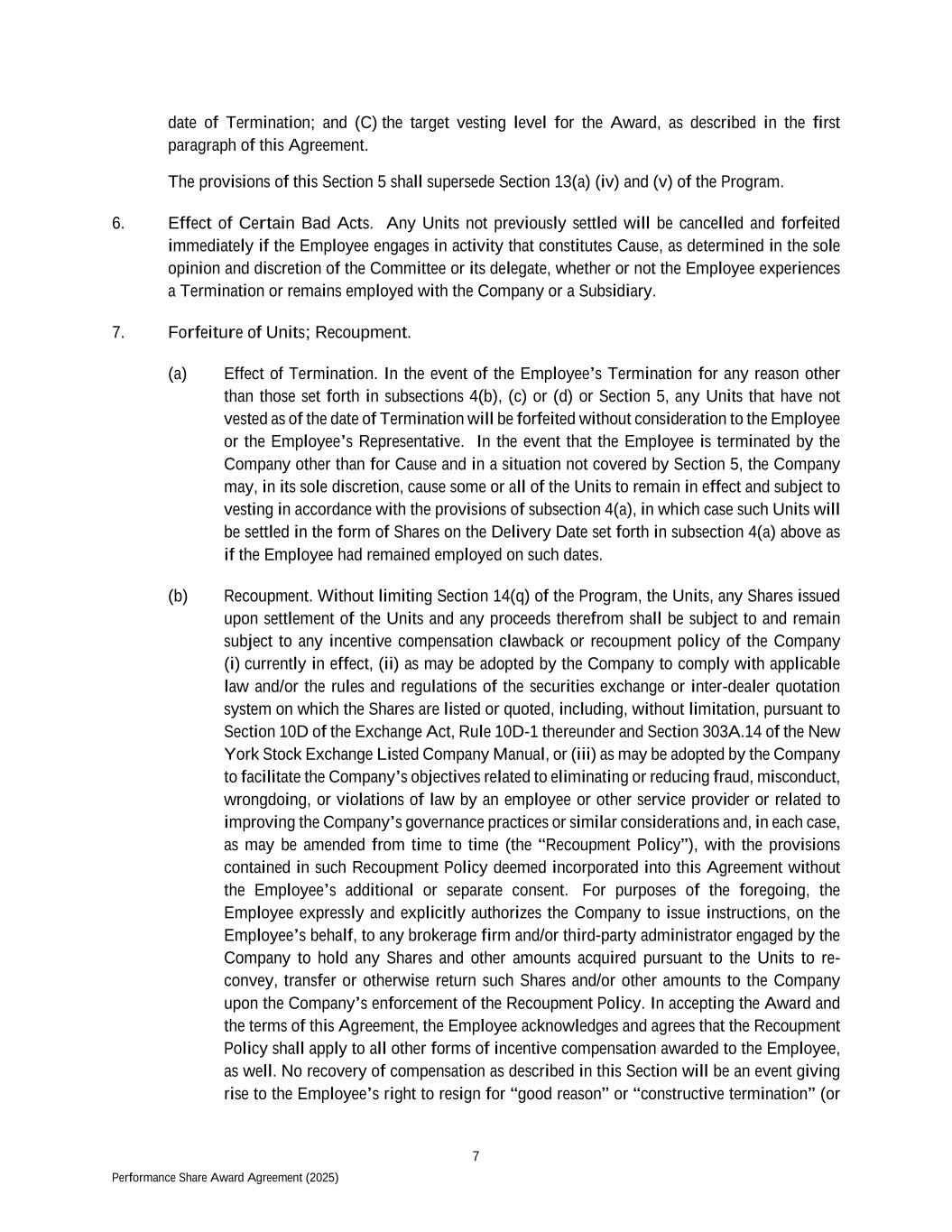 date of Termination; and (C) the target vesting level for the Award, as described in the first paragraph of this Agreement.

The provisions of this Section 5 shall supersede Section 13(a) (iv) and (v) of the Program.

6. Effect of Certain Bad Acts. Any Units not previously settled will be cancelled and forfeited immediately if the Employee engages in activity that constitutes Cause, as determined in the sole opinion and discretion of the Committee or its delegate, whether or not the Employee experiences a Termination or remains employed with the Company or a Subsidiary.

7. Forfeiture of Units; Recoupment.

(a) Effect of Termination. In the event of the Employee's Termination for any reason other than those set forth in subsections 4(b), (c) or (d) or Section 5, any Units that have not vested as of the date of Termination will be forfeited without consideration to the Employee or the Employee's Representative. In the event that the Employee is terminated by the Company other than for Cause and in a situation not covered by Section 5, the Company may, in its sole discretion, cause some or all of the Units to remain in effect and subject to vesting in accordance with the provisions of subsection 4(a), in which case such Units will be settled in the form of Shares on the Delivery Date set forth in subsection 4(a) above as if the Employee had remained employed on such dates.

(b) Recoupment. Without limiting Section 14(q) of the Program, the Units, any Shares issued upon settlement of the Units and any proceeds therefrom shall be subject to and remain subject to any incentive compensation clawback or recoupment policy of the Company (i) currently in effect, (ii) as may be adopted by the Company to comply with applicable law and/or the rules and regulations of the securities exchange or inter-dealer quotation system on which the Shares are listed or quoted, including, without limitation, pursuant to Section 10D of the Exchange Act, Rule 10D-1 thereunder and Section 303A.14 of the New York Stock Exchange Listed Company Manual, or (iii) as may be adopted by the Company to facilitate the Company's objectives related to eliminating or reducing fraud, misconduct, wrongdoing, or violations of law by an employee or other service provider or related to improving the Company's governance practices or similar considerations and, in each case, as may be amended from time to time (the "Recoupment Policy"), with the provisions contained in such Recoupment Policy deemed incorporated into this Agreement without the Employee's additional or separate consent. For purposes of the foregoing, the Employee expressly and explicitly authorizes the Company to issue instructions, on the Employee's behalf, to any brokerage firm and/or third-party administrator engaged by the Company to hold any Shares and other amounts acquired pursuant to the Units to re-convey, transfer or otherwise return such Shares and/or other amounts to the Company upon the Company's enforcement of the Recoupment Policy. In accepting the Award and the terms of this Agreement, the Employee acknowledges and agrees that the Recoupment Policy shall apply to all other forms of incentive compensation awarded to the Employee, as well. No recovery of compensation as described in this Section will be an event giving rise to the Employee's right to resign for "good reason" or "constructive termination" (or

7

Performance Share Award Agreement (2025)